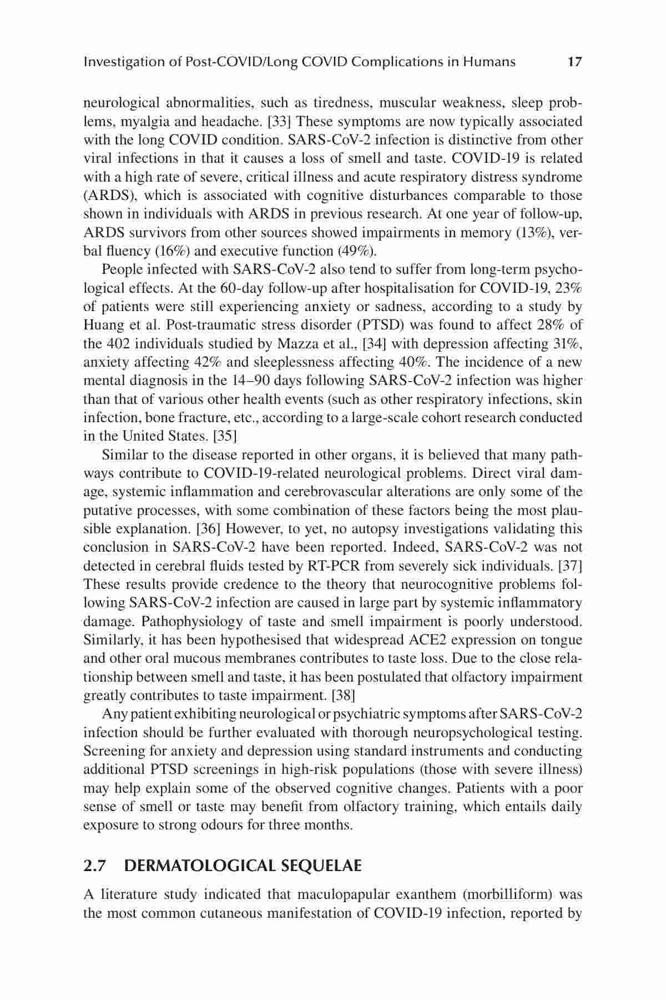 Investigation of Post-COVID/Long COVID Complications in Humans 17

neurological abnormalities, such as tiredness, muscular weakness, sleep problems, myalgia and headache. [33] These symptoms are now typically associated with the long COVID condition. SARS-CoV-2 infection is distinctive from other viral infections in that it causes a loss of smell and taste. COVID-19 is related with a high rate of severe, critical illness and acute respiratory distress syndrome (ARDS), which is associated with cognitive disturbances comparable to those shown in individuals with ARDS in previous research. At one year of follow-up, ARDS survivors from other sources showed impairments in memory (13%), verbal fluency (16%) and executive function (49%).

People infected with SARS-CoV-2 also tend to suffer from long-term psychological effects. At the 60-day follow-up after hospitalisation for COVID-19, 23% of patients were still experiencing anxiety or sadness, according to a study by Huang et al. Post-traumatic stress disorder (PTSD) was found to affect 28% of the 402 individuals studied by Mazza et al., [34] with depression affecting 31%, anxiety affecting 42% and sleeplessness affecting 40%. The incidence of a new mental diagnosis in the 14–90 days following SARS-CoV-2 infection was higher than that of various other health events (such as other respiratory infections, skin infection, bone fracture, etc., according to a large-scale cohort research conducted in the United States. [35]

Similar to the disease reported in other organs, it is believed that many pathways contribute to COVID-19-related neurological problems. Direct viral damage, systemic inflammation and cerebrovascular alterations are only some of the putative processes, with some combination of these factors being the most plausible explanation. [36] However, to yet, no autopsy investigations validating this conclusion in SARS-CoV-2 have been reported. Indeed, SARS-CoV-2 was not detected in cerebral fluids tested by RT-PCR from severely sick individuals. [37] These results provide credence to the theory that neurocognitive problems following SARS-CoV-2 infection are caused in large part by systemic inflammatory damage. Pathophysiology of taste and smell impairment is poorly understood. Similarly, it has been hypothesised that widespread ACE2 expression on tongue and other oral mucous membranes contributes to taste loss. Due to the close relationship between smell and taste, it has been postulated that olfactory impairment greatly contributes to taste impairment. [38]

Any patient exhibiting neurological or psychiatric symptoms after SARS-CoV-2 infection should be further evaluated with thorough neuropsychological testing. Screening for anxiety and depression using standard instruments and conducting additional PTSD screenings in high-risk populations (those with severe illness) may help explain some of the observed cognitive changes. Patients with a poor sense of smell or taste may benefit from olfactory training, which entails daily exposure to strong odours for three months.

2.7 DERMATOLOGICAL SEQUELAE

A literature study indicated that maculopapular exanthem (morbilliform) was the most common cutaneous manifestation of COVID-19 infection, reported by